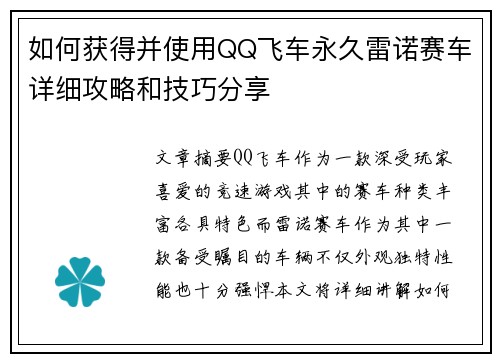 如何获得并使用QQ飞车永久雷诺赛车详细攻略和技巧分享

文章摘要QQ飞车作为一款深受玩家喜爱的竞速游戏其中的赛车种类丰富各具特色而雷诺赛车作为其中一款备受瞩目的车辆不仅外观独特性能也十分强悍本文将详细讲解如何